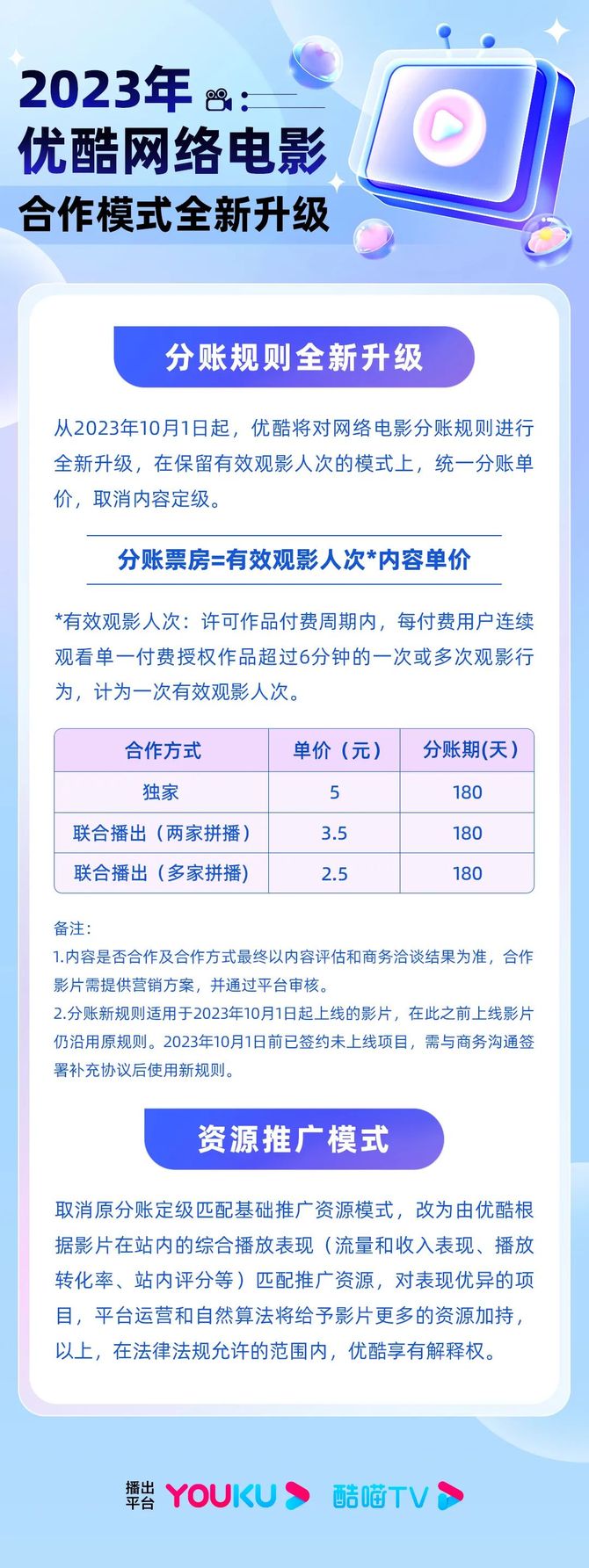 2023年
优酷网络电影
合作模式全新升级

分账规则全新升级

从2023年10月1日起，优酷将对网络电影分账规则进行全新升级，在保留有效观影人次的模式上，统一分账单价，取消内容定级。

分账票房=有效观影人次*内容单价

*有效观影人次：许可作品付费周期内，每付费用户连续观看单一付费授权作品超过6分钟的一次或多次观影行为，计为一次有效观影人次。

| 合作方式 | 单价（元） | 分账期(天) |
|---|---|---|
| 独家 | 5 | 180 |
| 联合播出（两家拼播） | 3.5 | 180 |
| 联合播出（多家拼播） | 2.5 | 180 |

备注：
1.内容是否合作及合作方式最终以内容评估和商务洽谈结果为准，合作影片需提供营销方案，并通过平台审核。
2.分账新规则适用于2023年10月1日起上线的影片，在此之前上线影片仍沿用原规则。2023年10月1日前已签约未上线项目，需与商务沟通签署补充协议后使用新规则。

资源推广模式

取消原分账定级匹配基础推广资源模式，改为由优酷根据影片在站内的综合播放表现（流量和收入表现、播放转化率、站内评分等）匹配推广资源，对表现优异的项目，平台运营和自然算法将给予影片更多的资源加持，以上，在法律法规允许的范围内，优酷享有解释权。

播出平台 YOUKU 酷喵TV